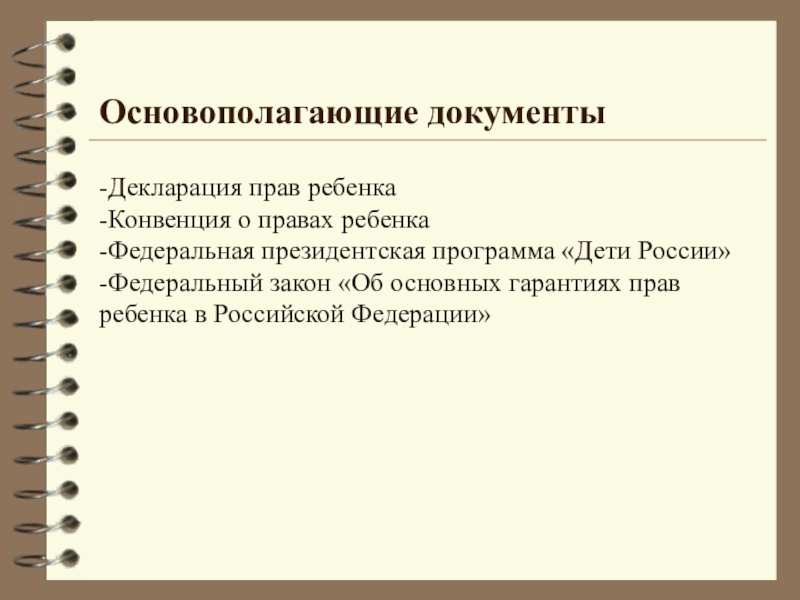 Основополагающие документы

-Декларация прав ребенка
-Конвенция о правах ребенка
-Федеральная президентская программа «Дети России»
-Федеральный закон «Об основных гарантиях прав ребенка в Российской Федерации»